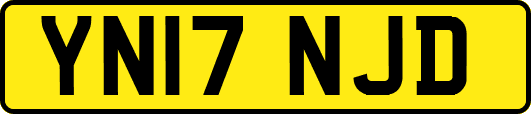 YN17 NJD